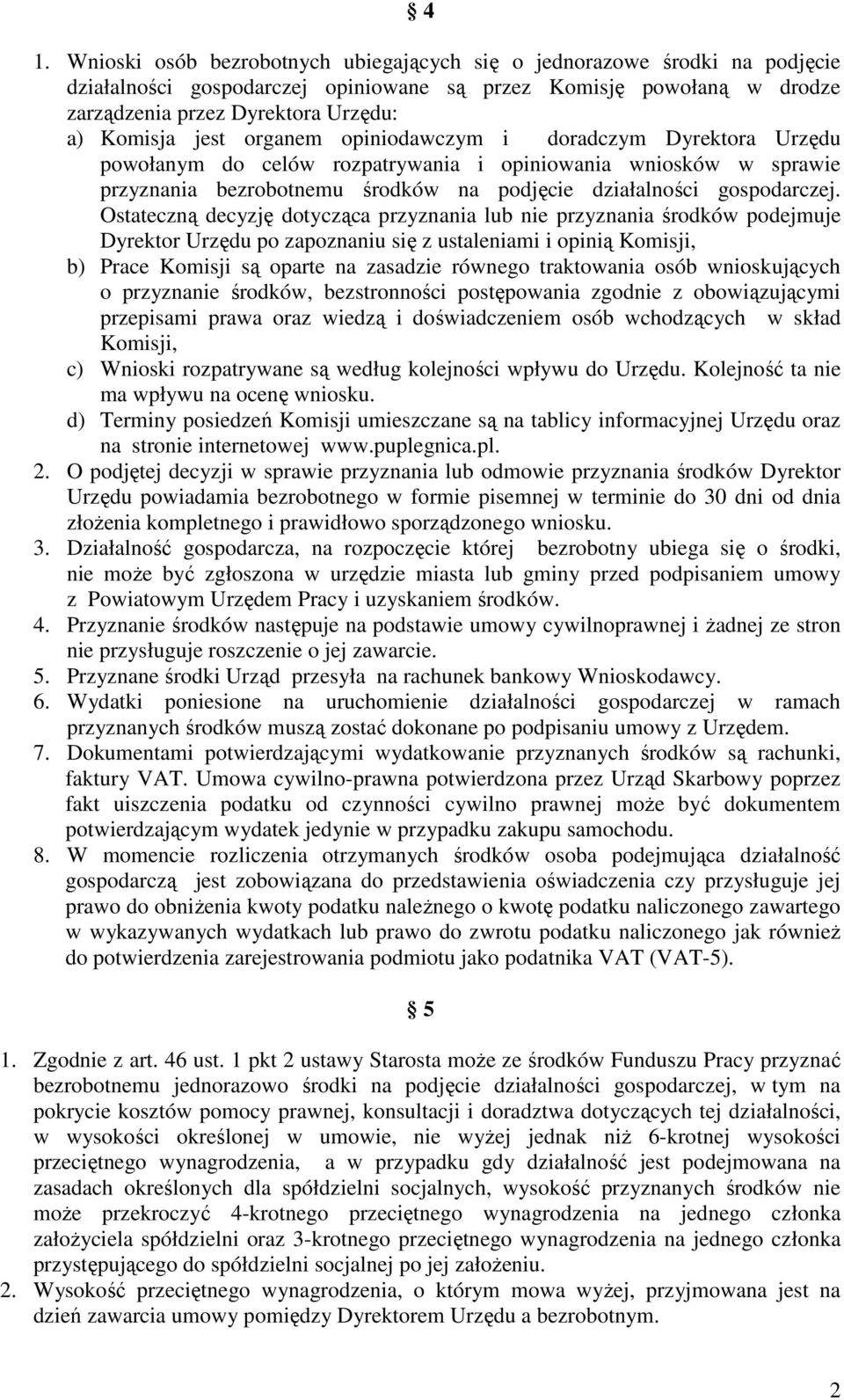 § 4

1. Wnioski osób bezrobotnych ubiegających się o jednorazowe środki na podjęcie działalności gospodarczej opiniowane są przez Komisję powołaną w drodze zarządzenia przez Dyrektora Urzędu:
a) Komisja jest organem opiniodawczym i doradczym Dyrektora Urzędu powołanym do celów rozpatrywania i opiniowania wniosków w sprawie przyznania bezrobotnemu środków na podjęcie działalności gospodarczej. Ostateczną decyzję dotycząca przyznania lub nie przyznania środków podejmuje Dyrektor Urzędu po zapoznaniu się z ustaleniami i opinią Komisji,
b) Prace Komisji są oparte na zasadzie równego traktowania osób wnioskujących o przyznanie środków, bezstronności postępowania zgodnie z obowiązującymi przepisami prawa oraz wiedzą i doświadczeniem osób wchodzących w skład Komisji,
c) Wnioski rozpatrywane są według kolejności wpływu do Urzędu. Kolejność ta nie ma wpływu na ocenę wniosku.
d) Terminy posiedzeń Komisji umieszczane są na tablicy informacyjnej Urzędu oraz na stronie internetowej www.puplegnica.pl.
2. O podjętej decyzji w sprawie przyznania lub odmowie przyznania środków Dyrektor Urzędu powiadamia bezrobotnego w formie pisemnej w terminie do 30 dni od dnia złożenia kompletnego i prawidłowo sporządzonego wniosku.
3. Działalność gospodarcza, na rozpoczęcie której bezrobotny ubiega się o środki, nie może być zgłoszona w urzędzie miasta lub gminy przed podpisaniem umowy z Powiatowym Urzędem Pracy i uzyskaniem środków.
4. Przyznanie środków następuje na podstawie umowy cywilnoprawnej i żadnej ze stron nie przysługuje roszczenie o jej zawarcie.
5. Przyznane środki Urząd przesyła na rachunek bankowy Wnioskodawcy.
6. Wydatki poniesione na uruchomienie działalności gospodarczej w ramach przyznanych środków muszą zostać dokonane po podpisaniu umowy z Urzędem.
7. Dokumentami potwierdzającymi wydatkowanie przyznanych środków są rachunki, faktury VAT. Umowa cywilno-prawna potwierdzona przez Urząd Skarbowy poprzez fakt uiszczenia podatku od czynności cywilno prawnej może być dokumentem potwierdzającym wydatek jedynie w przypadku zakupu samochodu.
8. W momencie rozliczenia otrzymanych środków osoba podejmująca działalność gospodarczą jest zobowiązana do przedstawienia oświadczenia czy przysługuje jej prawo do obniżenia kwoty podatku należnego o kwotę podatku naliczonego zawartego w wykazywanych wydatkach lub prawo do zwrotu podatku naliczonego jak również do potwierdzenia zarejestrowania podmiotu jako podatnika VAT (VAT-5).

§ 5

1. Zgodnie z art. 46 ust. 1 pkt 2 ustawy Starosta może ze środków Funduszu Pracy przyznać bezrobotnemu jednorazowo środki na podjęcie działalności gospodarczej, w tym na pokrycie kosztów pomocy prawnej, konsultacji i doradztwa dotyczących tej działalności, w wysokości określonej w umowie, nie wyżej jednak niż 6-krotnej wysokości przeciętnego wynagrodzenia, a w przypadku gdy działalność jest podejmowana na zasadach określonych dla spółdzielni socjalnych, wysokość przyznanych środków nie może przekroczyć 4-krotnego przeciętnego wynagrodzenia na jednego członka założyciela spółdzielni oraz 3-krotnego przeciętnego wynagrodzenia na jednego członka przystępującego do spółdzielni socjalnej po jej założeniu.
2. Wysokość przeciętnego wynagrodzenia, o którym mowa wyżej, przyjmowana jest na dzień zawarcia umowy pomiędzy Dyrektorem Urzędu a bezrobotnym.

2